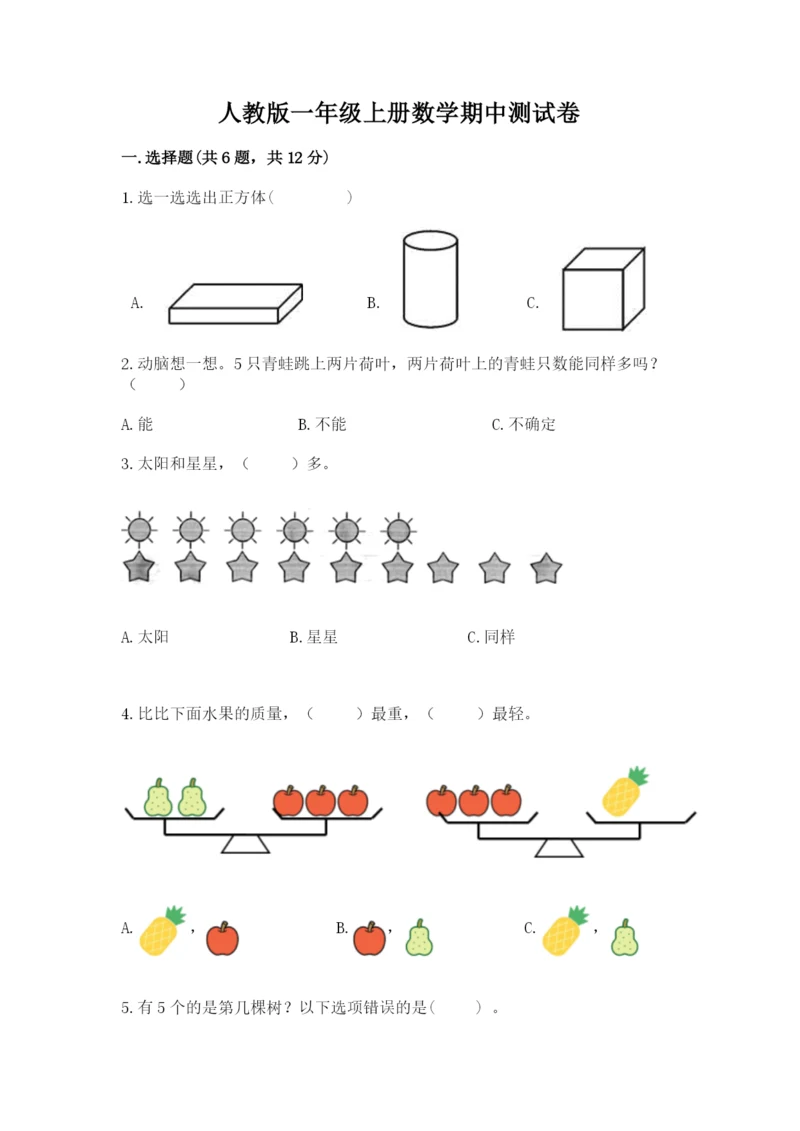 人教版一年级上册数学期中测试卷

一.选择题(共6题，共12分)

1.选一选选出正方体(　　　　)

A.　　　　B.　　　　C.

2.动脑想一想。5只青蛙跳上两片荷叶，两片荷叶上的青蛙只数能同样多吗？(　　)

A.能　　　　B.不能　　　　C.不确定

3.太阳和星星，(　　)多。

A.太阳　　　　B.星星　　　　C.同样

4.比比下面水果的质量，(　　)最重，(　　)最轻。

A.　，　　　　B.　，　　　　C.　，

5.有5个的是第几棵树？以下选项错误的是(　　)。